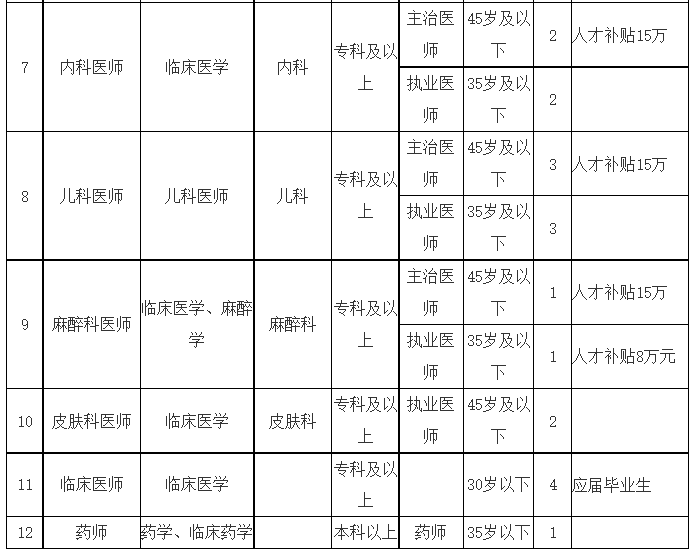 | 7 | 内科医师 | 临床医学 | 内科 | 专科及以上 | 主治医师 | 45岁及以下 | 2 | 人才补贴15万 |
|---|---|---|---|---|---|---|---|---|
| | | | | | 执业医师 | 35岁及以下 | 2 | |
| 8 | 儿科医师 | 儿科医师 | 儿科 | 专科及以上 | 主治医师 | 45岁及以下 | 3 | 人才补贴15万 |
| | | | | | 执业医师 | 35岁及以下 | 3 | |
| 9 | 麻醉科医师 | 临床医学、麻醉学 | 麻醉科 | 专科及以上 | 主治医师 | 45岁及以下 | 1 | 人才补贴15万 |
| | | | | | 执业医师 | 35岁及以下 | 1 | 人才补贴8万元 |
| 10 | 皮肤科医师 | 临床医学 | 皮肤科 | 专科及以上 | 执业医师 | 45岁及以下 | 2 | |
| 11 | 临床医师 | 临床医学 | | 专科及以上 | | 30岁以下 | 4 | 应届毕业生 |
| 12 | 药师 | 药学、临床药学 | | 本科以上 | 药师 | 35岁以下 | 1 | |